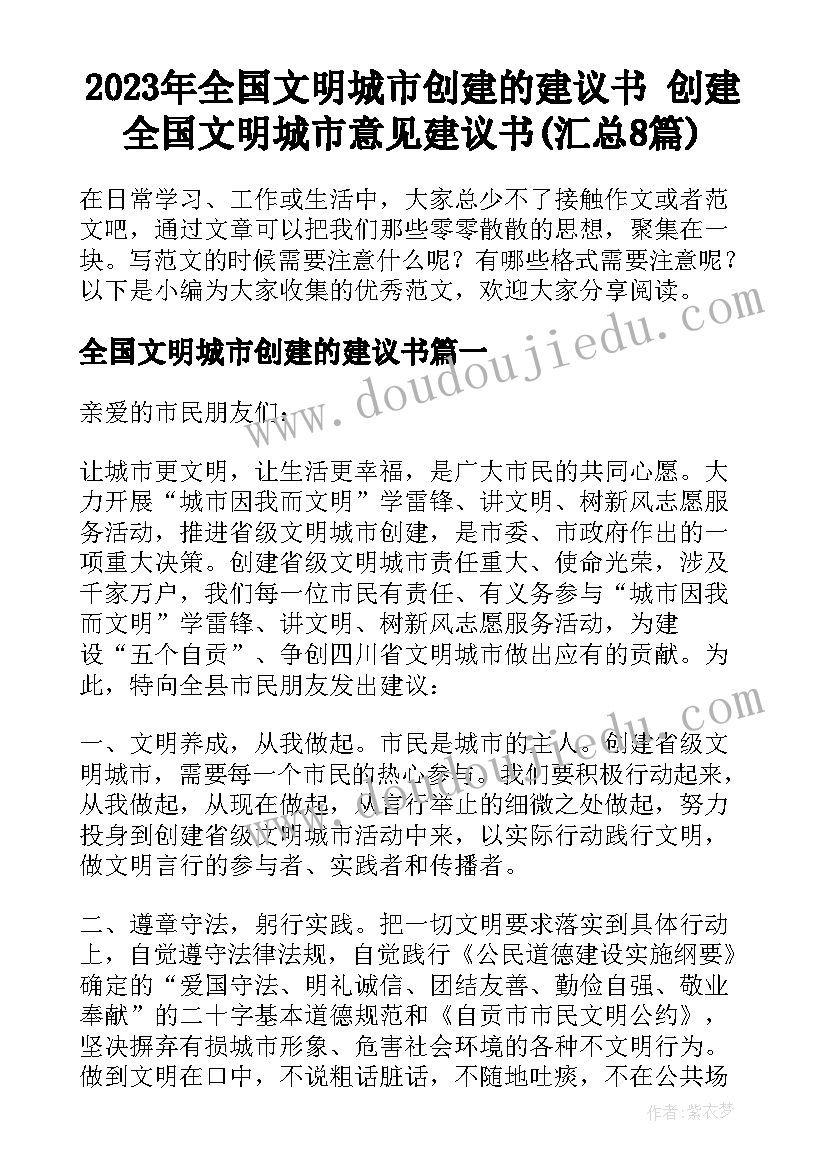 2023年全国文明城市创建的建议书 创建全国文明城市意见建议书(汇总8篇)

在日常学习、工作或生活中，大家总少不了接触作文或者范文吧，通过文章可以把我们那些零零散散的思想，聚集在一块。写范文的时候需要注意什么呢？有哪些格式需要注意呢？以下是小编为大家收集的优秀范文，欢迎大家分享阅读。

全国文明城市创建的建议书篇一

www.doudoujiedu.com

亲爱的市民朋友们：

让城市更文明，让生活更幸福，是广大市民的共同心愿。大力开展“城市因我而文明”学雷锋、讲文明、树新风志愿服务活动，推进省级文明城市创建，是市委、市政府作出的一项重大决策。创建省级文明城市责任重大、使命光荣，涉及千家万户，我们每一位市民有责任、有义务参与“城市因我而文明”学雷锋、讲文明、树新风志愿服务活动，为建设“五个自贡”、争创四川省文明城市做出应有的贡献。为此，特向全县市民朋友发出建议：

一、文明养成，从我做起。市民是城市的主人。创建省级文明城市，需要每一个市民的热心参与。我们要积极行动起来，从我做起，从现在做起，从言行举止的细微之处做起，努力投身到创建省级文明城市活动中来，以实际行动践行文明，做文明言行的参与者、实践者和传播者。

二、遵章守法，躬行实践。把一切文明要求落实到具体行动上，自觉遵守法律法规，自觉践行《公民道德建设实施纲要》确定的“爱国守法、明礼诚信、团结友善、勤俭自强、敬业奉献”的二十字基本道德规范和《自贡市市民文明公约》，坚决摒弃有损城市形象、危害社会环境的各种不文明行为。做到文明在口中，不说粗话脏话，不随地吐痰，不在公共场

作者：紫衣梦